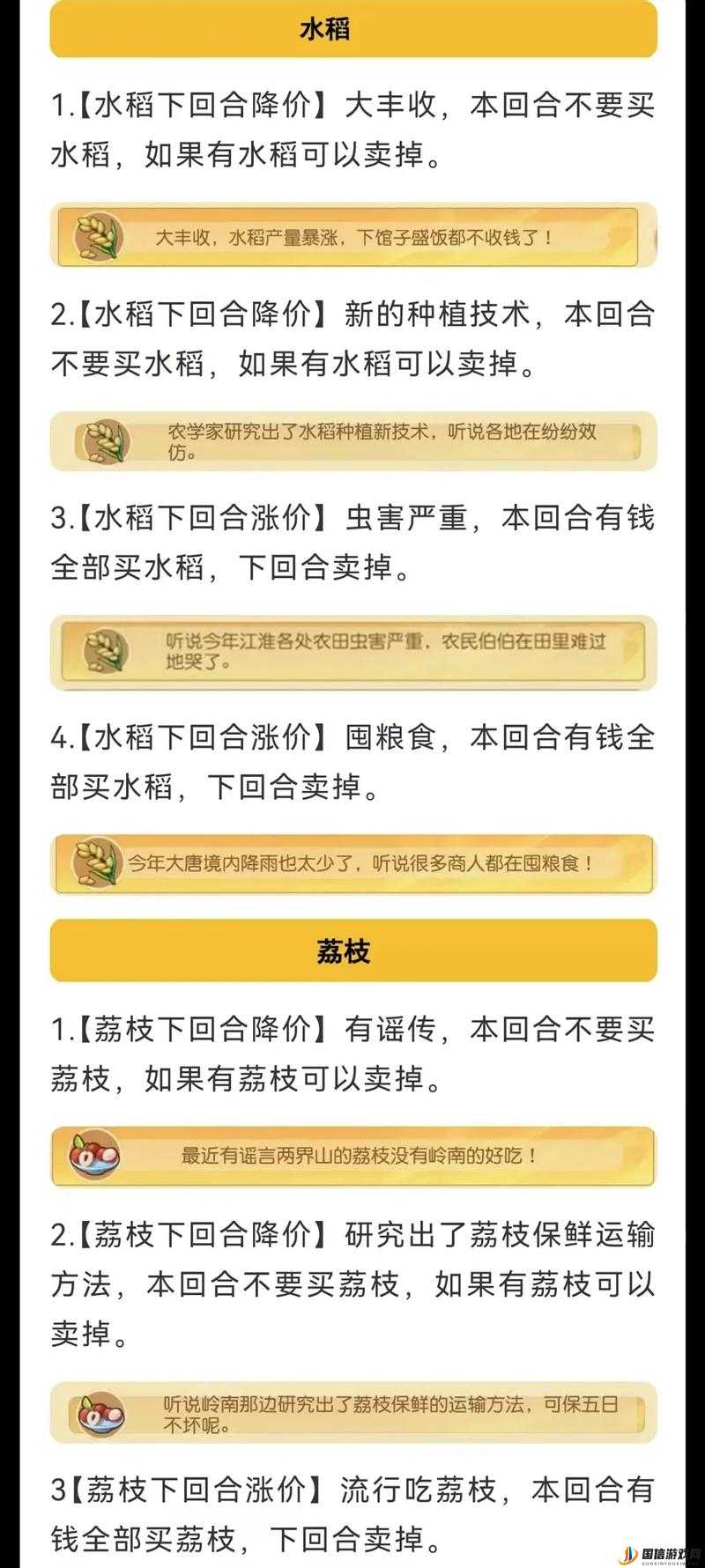 水稻

1.【水稻下回合降价】大丰收，本回合不要买水稻，如果有水稻可以卖掉。

大丰收，水稻产量暴涨，下馆子盛饭都不收钱了！

2.【水稻下回合降价】新的种植技术，本回合不要买水稻，如果有水稻可以卖掉。

农学家研究出了水稻种植新技术，听说各地在纷纷效仿。

3.【水稻下回合涨价】虫害严重，本回合有钱全部买水稻，下回合卖掉。

听说今年江淮各处农田虫害严重，农民伯伯在田里难过地哭了。

4.【水稻下回合涨价】囤粮食，本回合有钱全部买水稻，下回合卖掉。

今年大唐境内降雨也太少了，听说很多商人都在囤粮食！

荔枝

1.【荔枝下回合降价】有谣传，本回合不要买荔枝，如果有荔枝可以卖掉。

最近有谣言两界山的荔枝没有岭南的好吃！

2.【荔枝下回合降价】研究出了荔枝保鲜运输方法，本回合不要买荔枝，如果有荔枝可以卖掉。

听说岭南那边研究出了荔枝保鲜的运输方法，可保五日不坏呢。

3【荔枝下回合涨价】流行吃荔枝，本回合有钱全部买荔枝，下回合卖掉。

国信游戏网